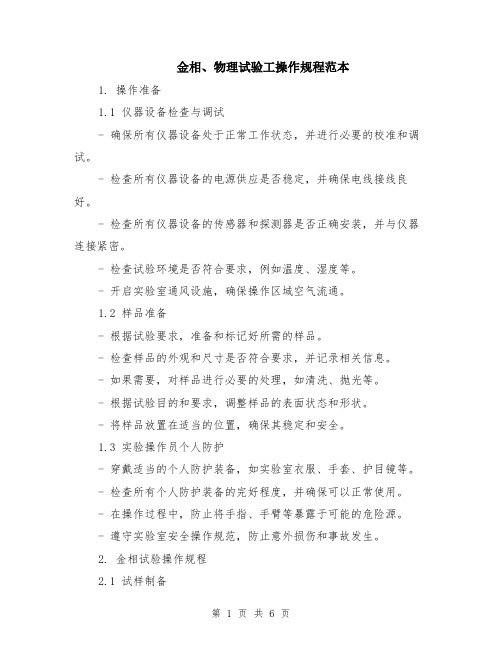 金相、物理试验工操作规程范本

1. 操作准备

1.1 仪器设备检查与调试

- 确保所有仪器设备处于正常工作状态，并进行必要的校准和调试。

- 检查所有仪器设备的电源供应是否稳定，并确保电线接线良好。

- 检查所有仪器设备的传感器和探测器是否正确安装，并与仪器连接紧密。

- 检查试验环境是否符合要求，例如温度、湿度等。

- 开启实验室通风设施，确保操作区域空气流通。

1.2 样品准备

- 根据试验要求，准备和标记好所需的样品。

- 检查样品的外观和尺寸是否符合要求，并记录相关信息。

- 如果需要，对样品进行必要的处理，如清洗、抛光等。

- 根据试验目的和要求，调整样品的表面状态和形状。

- 将样品放置在适当的位置，确保其稳定和安全。

1.3 实验操作员个人防护

- 穿戴适当的个人防护装备，如实验室衣服、手套、护目镜等。

- 检查所有个人防护装备的完好程度，并确保可以正常使用。

- 在操作过程中，防止将手指、手臂等暴露于可能的危险源。

- 遵守实验室安全操作规范，防止意外损伤和事故发生。

2. 金相试验操作规程

2.1 试样制备

第 1 页 共 6 页